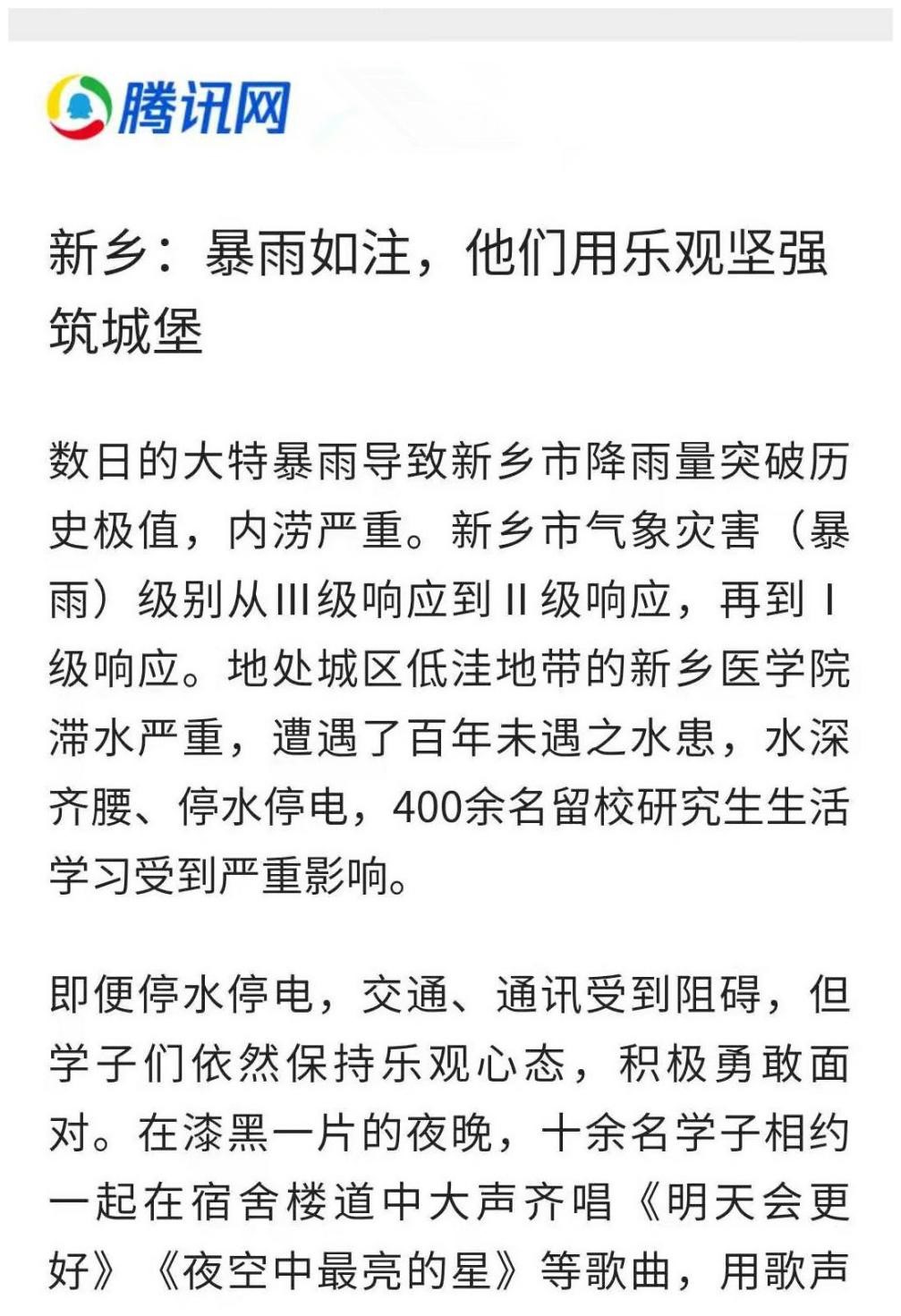 腾讯网

新乡：暴雨如注，他们用乐观坚强筑城堡

数日的大特暴雨导致新乡市降雨量突破历史极值，内涝严重。新乡市气象灾害（暴雨）级别从III级响应到II级响应，再到I级响应。地处城区低洼地带的新乡医学院滞水严重，遭遇了百年未遇之水患，水深齐腰、停水停电，400余名留校研究生生活学习受到严重影响。

即便停水停电，交通、通讯受到阻碍，但学子们依然保持乐观心态，积极勇敢面对。在漆黑一片的夜晚，十余名学子相约一起在宿舍楼道中大声齐唱《明天会更好》《夜空中最亮的星》等歌曲，用歌声